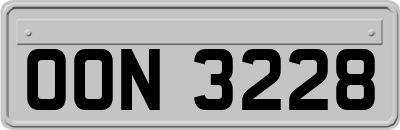 OON 3228